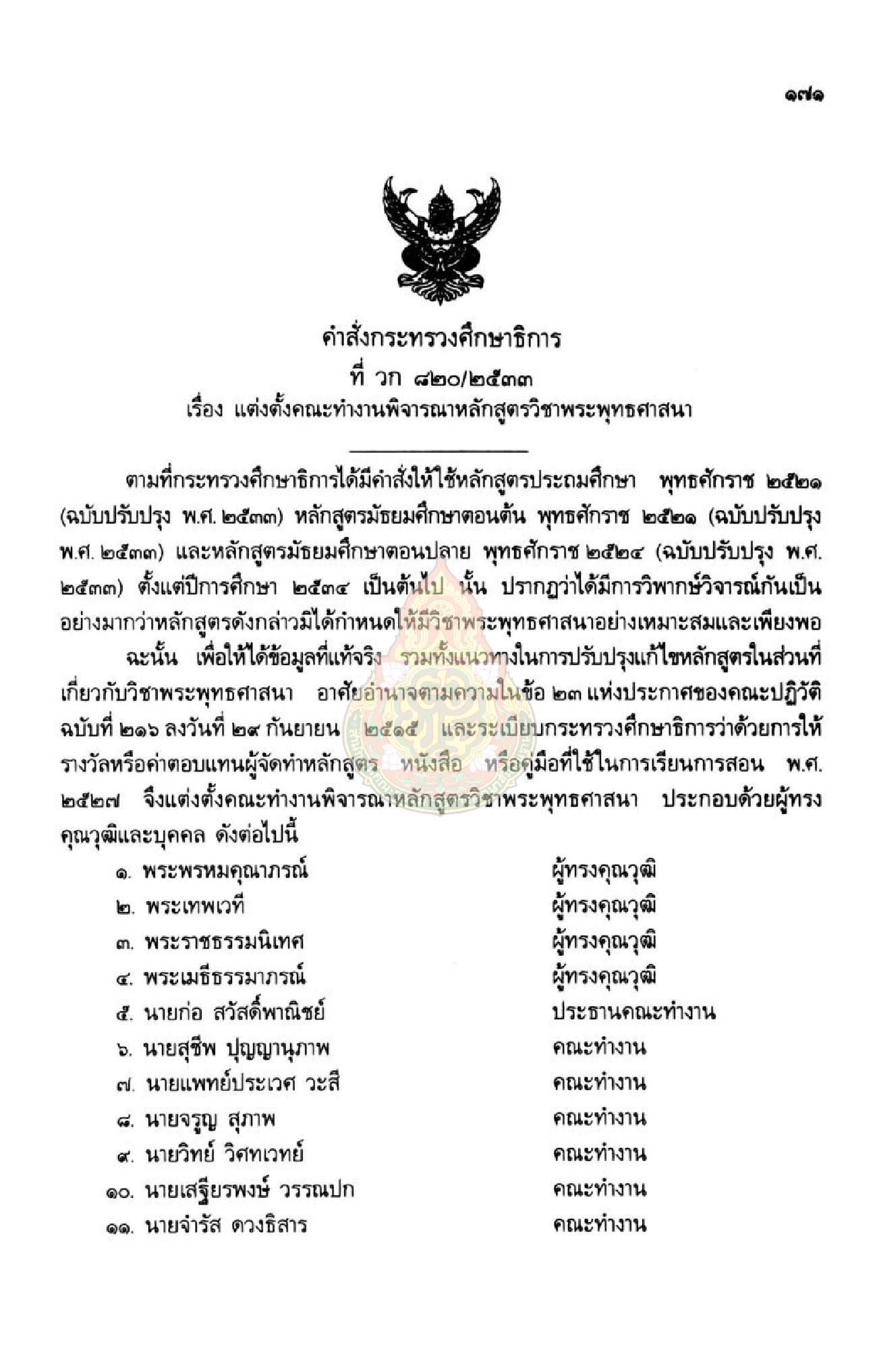 ๑๗๑

คำสั่งกระทรวงศึกษาธิการ
ที่ วก ๘๒๐/๒๕๓๓
เรื่อง แต่งตั้งคณะทำงานพิจารณาหลักสูตรวิชาพระพุทธศาสนา

ตามที่กระทรวงศึกษาธิการได้มีคำสั่งให้ใช้หลักสูตรประถมศึกษา พุทธศักราช ๒๕๒๑ (ฉบับปรับปรุง พ.ศ. ๒๕๓๓) หลักสูตรมัธยมศึกษาตอนต้น พุทธศักราช ๒๕๒๑ (ฉบับปรับปรุง พ.ศ. ๒๕๓๓) และหลักสูตรมัธยมศึกษาตอนปลาย พุทธศักราช ๒๕๒๔ (ฉบับปรับปรุง พ.ศ. ๒๕๓๓) ตั้งแต่ปีการศึกษา ๒๕๓๔ เป็นต้นไป นั้น ปรากฏว่าได้มีการวิพากษ์วิจารณ์กันเป็นอย่างมากว่าหลักสูตรดังกล่าวมิได้กำหนดให้มีวิชาพระพุทธศาสนาอย่างเหมาะสมและเพียงพอ

ฉะนั้น เพื่อให้ได้ข้อมูลที่แท้จริง รวมทั้งแนวทางในการปรับปรุงแก้ไขหลักสูตรในส่วนที่เกี่ยวกับวิชาพระพุทธศาสนา อาศัยอำนาจตามความในข้อ ๒๓ แห่งประกาศของคณะปฏิวัติ ฉบับที่ ๒๑๖ ลงวันที่ ๒๙ กันยายน ๒๕๑๕ และระเบียบกระทรวงศึกษาธิการว่าด้วยการให้รางวัลหรือค่าตอบแทนผู้จัดทำหลักสูตร หนังสือ หรือคู่มือที่ใช้ในการเรียนการสอน พ.ศ. ๒๕๒๗ จึงแต่งตั้งคณะทำงานพิจารณาหลักสูตรวิชาพระพุทธศาสนา ประกอบด้วยผู้ทรงคุณวุฒิและบุคคล ดังต่อไปนี้

๑. พระพรหมคุณาภรณ์ ผู้ทรงคุณวุฒิ
๒. พระเทพเวที ผู้ทรงคุณวุฒิ
๓. พระราชธรรมนิเทศ ผู้ทรงคุณวุฒิ
๔. พระเมธีธรรมาภรณ์ ผู้ทรงคุณวุฒิ
๕. นายก่อ สวัสดิ์พาณิชย์ ประธานคณะทำงาน
๖. นายสุชีพ ปุญญานุภาพ คณะทำงาน
๗. นายแพทย์ประเวศ วะสี คณะทำงาน
๘. นายจรูญ สุภาพ คณะทำงาน
๙. นายวิทย์ วิศทเวทย์ คณะทำงาน
๑๐. นายเสฐียรพงษ์ วรรณปก คณะทำงาน
๑๑. นายจำรัส ดวงธิสาร คณะทำงาน